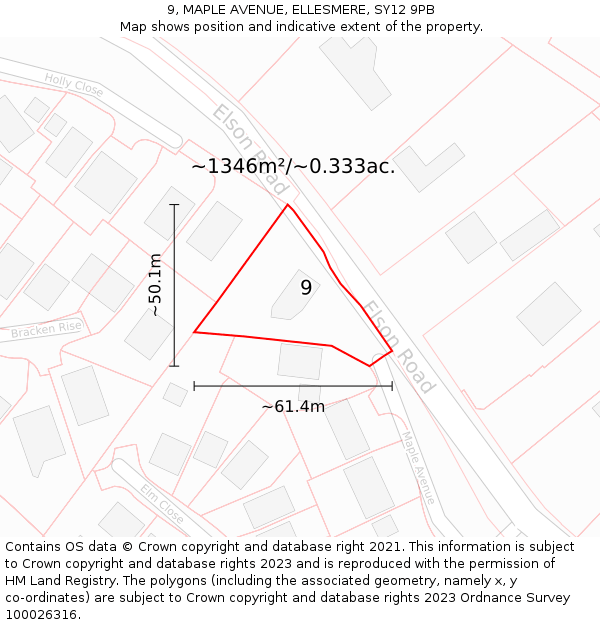 9, MAPLE AVENUE, ELLESMERE, SY12 9PB
Map shows position and indicative extent of the property.

Holly Close

Elson Road

~1346m²/~0.333ac.

~50.1m

9

Bracken Rise

Elson Road

~61.4m

Maple Avenue

Elm Close

Contains OS data © Crown copyright and database right 2021. This information is subject to Crown copyright and database rights 2023 and is reproduced with the permission of HM Land Registry. The polygons (including the associated geometry, namely x, y co-ordinates) are subject to Crown copyright and database rights 2023 Ordnance Survey 100026316.